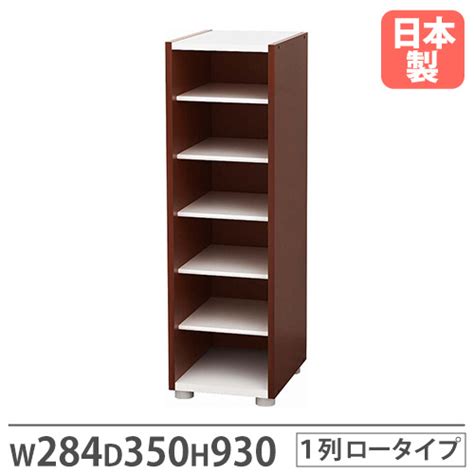 日本製

W284D350H930

1列ロータイプ